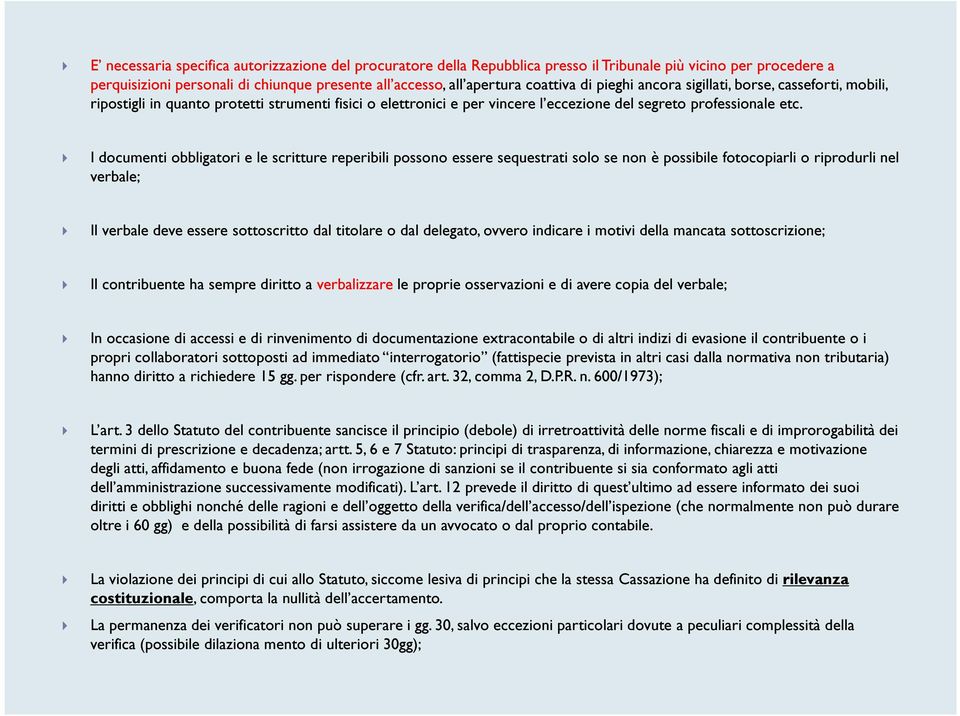 E' necessaria specifica autorizzazione del procuratore della Repubblica presso il Tribunale più vicino per procedere a perquisizioni personali di chiunque presente all'accesso, all'apertura coattiva di pieghi ancora sigillati, borse, casseforti, mobili, ripostigli in quanto protetti strumenti fisici o elettronici e per vincere l'eccezione del segreto professionale etc.

I documenti obbligatori e le scritture reperibili possono essere sequestrati solo se non è possibile fotocopiarli o riprodurli nel verbale;

Il verbale deve essere sottoscritto dal titolare o dal delegato, ovvero indicare i motivi della mancata sottoscrizione;

Il contribuente ha sempre diritto a verbalizzare le proprie osservazioni e di avere copia del verbale;

In occasione di accessi e di rinvenimento di documentazione extracontabile o di altri indizi di evasione il contribuente o i propri collaboratori sottoposti ad immediato "interrogatorio" (fattispecie prevista in altri casi dalla normativa non tributaria) hanno diritto a richiedere 15 gg. per rispondere (cfr. art. 32, comma 2, D.P.R. n. 600/1973);

L'art. 3 dello Statuto del contribuente sancisce il principio (debole) di irretroattività delle norme fiscali e di improrogabilità dei termini di prescrizione e decadenza; artt. 5, 6 e 7 Statuto: principi di trasparenza, di informazione, chiarezza e motivazione degli atti, affidamento e buona fede (non irrogazione di sanzioni se il contribuente si sia conformato agli atti dell'amministrazione successivamente modificati). L'art. 12 prevede il diritto di quest'ultimo ad essere informato dei suoi diritti e obblighi nonché delle ragioni e dell'oggetto della verifica/dell'accesso/dell'ispezione (che normalmente non può durare oltre i 60 gg) e della possibilità di farsi assistere da un avvocato o dal proprio contabile.

La violazione dei principi di cui allo Statuto, siccome lesiva di principi che la stessa Cassazione ha definito di rilevanza costituzionale, comporta la nullità dell'accertamento.

La permanenza dei verificatori non può superare i gg. 30, salvo eccezioni particolari dovute a peculiari complessità della verifica (possibile dilaziona mento di ulteriori 30gg);